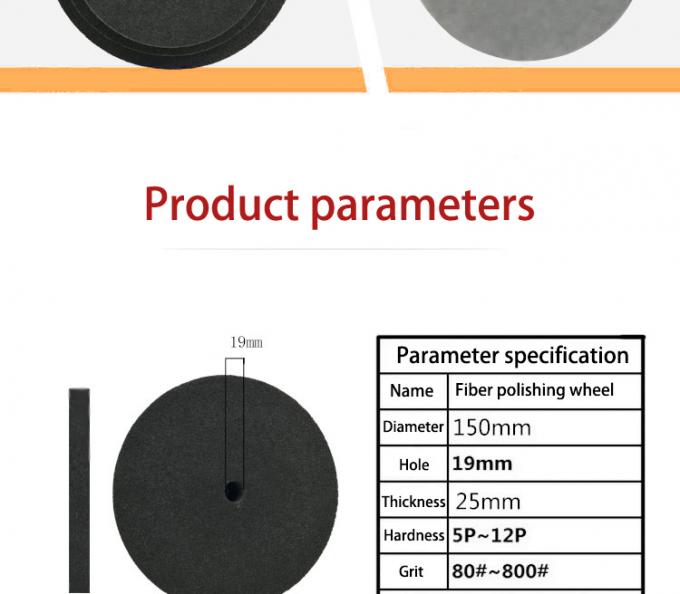 Product parameters

19mm

| Parameter specification | |
|---|---|
| Name | Fiber polishing wheel |
| Diameter | 150mm |
| Hole | 19mm |
| Thickness | 25mm |
| Hardness | 5P~12P |
| Grit | 80#~800# |